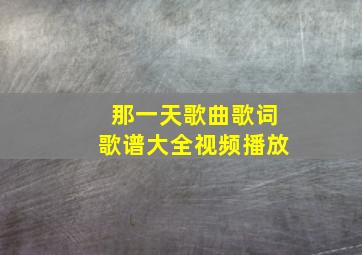 那一天歌曲歌词
歌谱大全视频播放